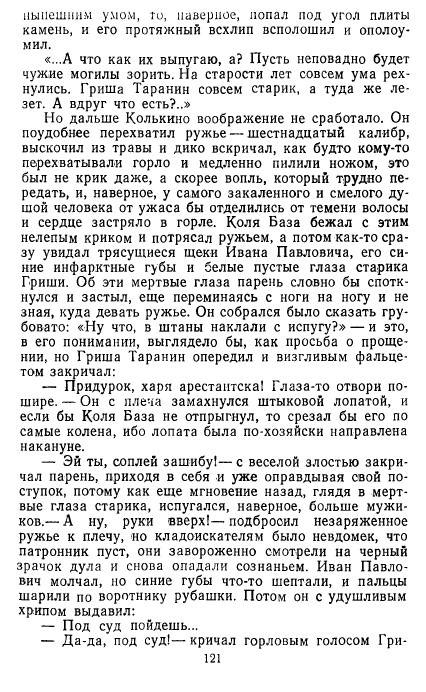 нынешним умом, то, наверное, попал под угол плиты камень, и его протяжный всхлип всполошил и ополоумил.

«...А что как их выпугаю, а? Пусть неповадно будет чужие могилы зорить. На старости лет совсем ума рехнулись. Гриша Таранин совсем старик, а туда же лезет. А вдруг что есть?..»

Но дальше Колькино воображение не сработало. Он поудобнее перехватил ружье — шестнадцатый калибр, выскочил из травы и дико вскричал, как будто кому-то перехватывали горло и медленно пилили ножом, это был не крик даже, а скорее вопль, который трудно передать, и, наверное, у самого закаленного и смелого душой человека от ужаса бы отделились от темени волосы и сердце застряло в горле. Коля База бежал с этим нелепым криком и потрясал ружьем, а потом как-то сразу увидал трясущиеся щеки Ивана Павловича, его синие инфарктные губы и белые пустые глаза старика Гриши. Об эти мертвые глаза парень словно бы споткнулся и застыл, еще переминаясь с ноги на ногу и не зная, куда девать ружье. Он собрался было сказать грубовато: «Ну что, в штаны наклали с испугу?» — и это, в его понимании, выглядело бы, как просьба о прощении, но Гриша Таранин опередил и визгливым фальцетом закричал:

— Придурок, харя арестантска! Глаза-то отвори пошире. — Он с плеча замахнулся штыковой лопатой, и если бы Коля База не отпрыгнул, то срезал бы его по самые колена, ибо лопата была по-хозяйски направлена накануне.

— Эй ты, соплей зашибу! — с веселой злостью закричал парень, приходя в себя и уже оправдывая свой поступок, потому как еще мгновение назад, глядя в мертвые глаза старика, испугался, наверное, больше мужиков. — А ну, руки вверх! — подбросил незаряженное ружье к плечу, но кладоискателям было невдомек, что патронник пуст, они завороженно смотрели на черный зрачок дула и снова опадали сознаньем. Иван Павлович молчал, но синие губы что-то шептали, и пальцы шарили по воротнику рубашки. Потом он с удушливым хрипом выдавил:

— Под суд пойдешь...

— Да-да, под суд! — кричал горловым голосом Гри-

121